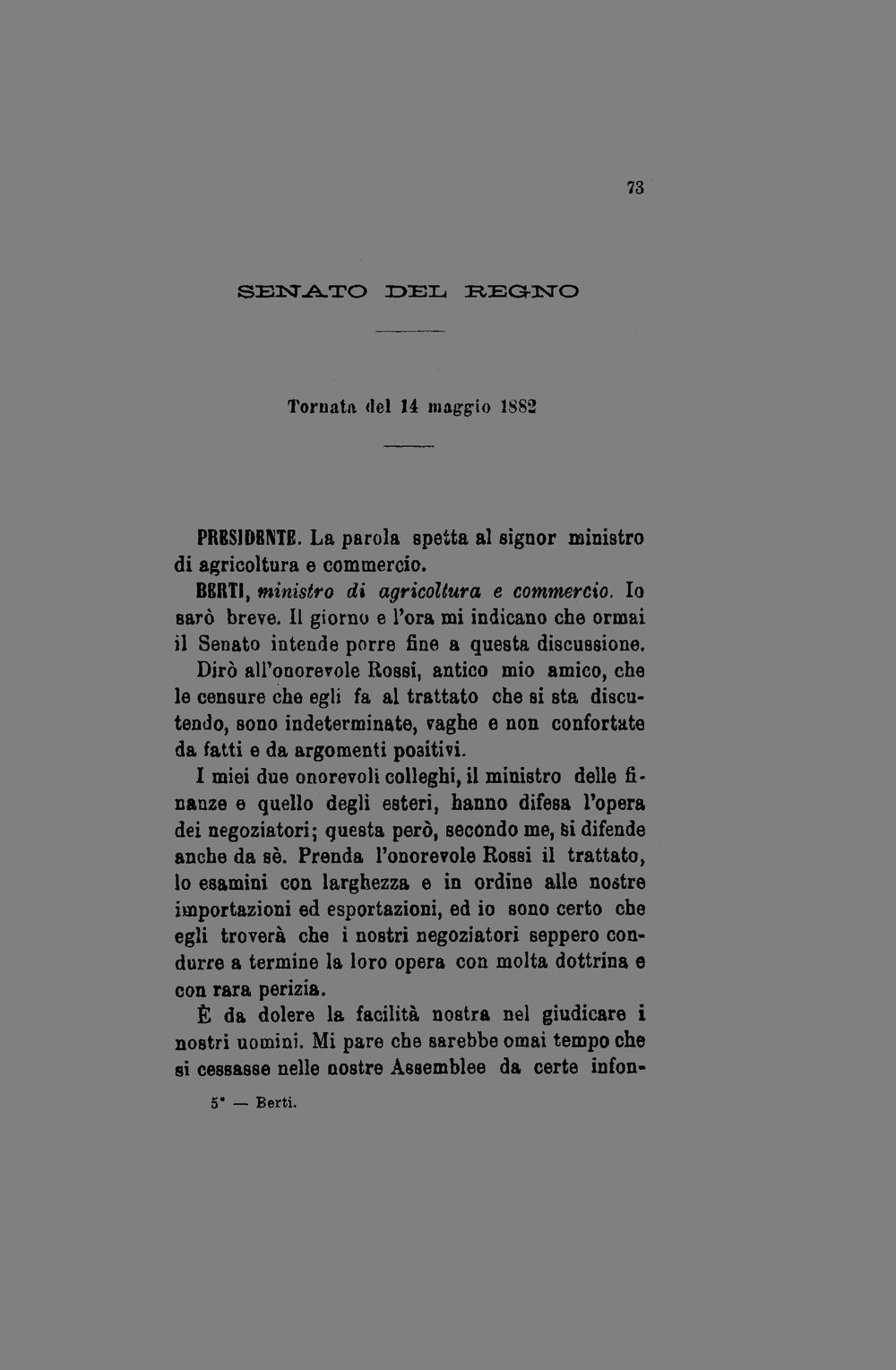 73

SENATO DEL REGNO

Tornata del 14 maggio 1882

PRESIDENTE. La parola spetta al signor ministro di agricoltura e commercio.

BERTI, ministro di agricoltura e commercio. Io sarò breve. Il giorno e l'ora mi indicano che ormai il Senato intende porre fine a questa discussione.

Dirò all'onorevole Rossi, antico mio amico, che le censure che egli fa al trattato che si sta discutendo, sono indeterminate, vaghe e non confortate da fatti e da argomenti positivi.

I miei due onorevoli colleghi, il ministro delle finanze e quello degli esteri, hanno difesa l'opera dei negoziatori; questa però, secondo me, si difende anche da sè. Prenda l'onorevole Rossi il trattato, lo esamini con larghezza e in ordine alle nostre importazioni ed esportazioni, ed io sono certo che egli troverà che i nostri negoziatori seppero condurre a termine la loro opera con molta dottrina e con rara perizia.

È da dolere la facilità nostra nel giudicare i nostri uomini. Mi pare che sarebbe omai tempo che si cessasse nelle nostre Assemblee da certe infon-

5* — Berti.